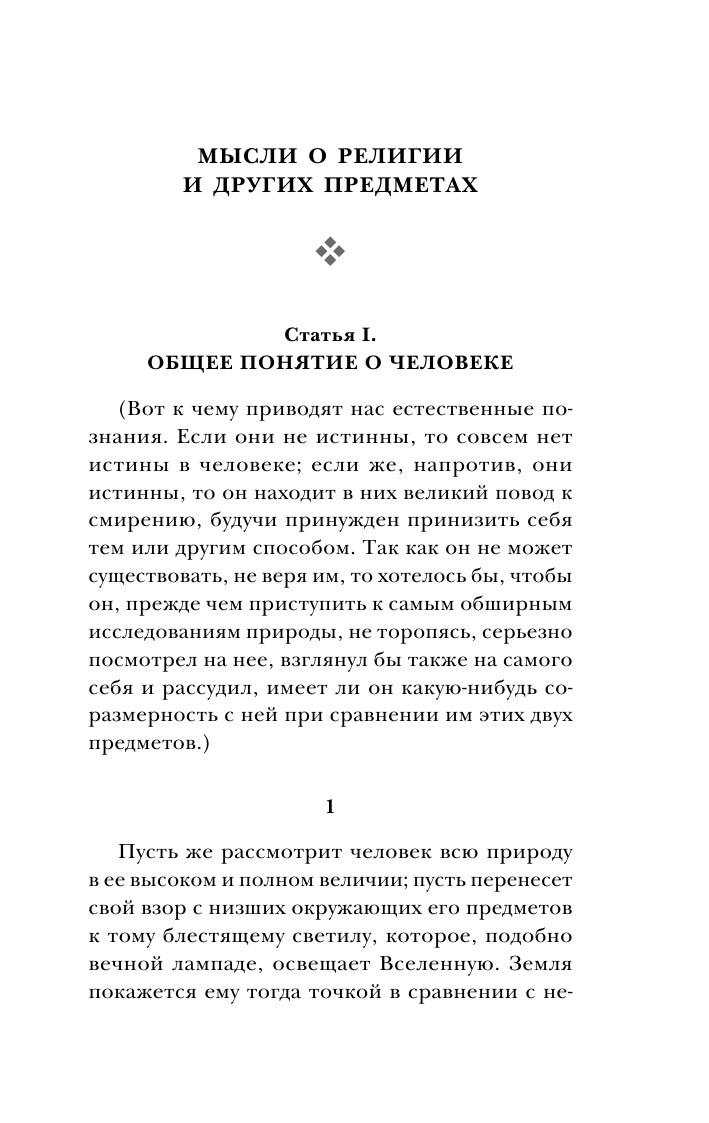 МЫСЛИ О РЕЛИГИИ
И ДРУГИХ ПРЕДМЕТАХ

Статья I.
ОБЩЕЕ ПОНЯТИЕ О ЧЕЛОВЕКЕ

(Вот к чему приводят нас естественные познания. Если они не истинны, то совсем нет истины в человеке; если же, напротив, они истинны, то он находит в них великий повод к смирению, будучи принужден принизить себя тем или другим способом. Так как он не может существовать, не веря им, то хотелось бы, чтобы он, прежде чем приступить к самым обширным исследованиям природы, не торопясь, серьезно посмотрел на нее, взглянул бы также на самого себя и рассудил, имеет ли он какую-нибудь соразмерность с ней при сравнении им этих двух предметов.)

1

Пусть же рассмотрит человек всю природу в ее высоком и полном величии; пусть перенесет свой взор с низших окружающих его предметов к тому блестящему светилу, которое, подобно вечной лампаде, освещает Вселенную. Земля покажется ему тогда точкой в сравнении с не-